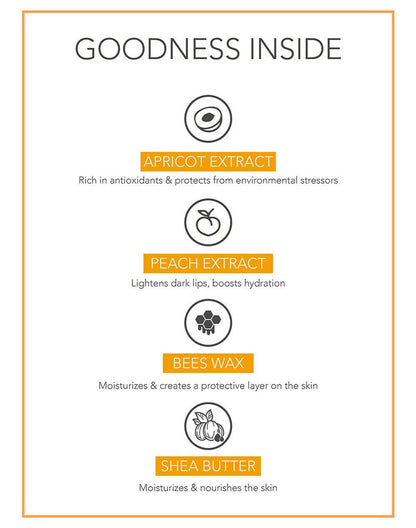 GOODNESS INSIDE

APRICOT EXTRACT
Rich in antioxidants & protects from environmental stressors

PEACH EXTRACT
Lightens dark lips, boosts hydration

BEES WAX
Moisturizes & creates a protective layer on the skin

SHEA BUTTER
Moisturizes & nourishes the skin